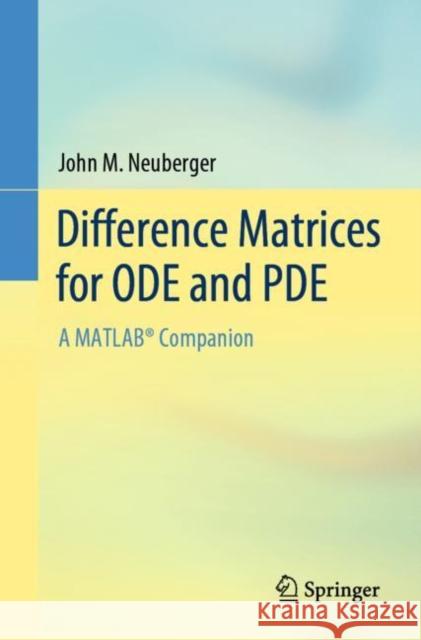 John M. Neuberger

Difference Matrices for ODE and PDE

A MATLAB® Companion

Springer